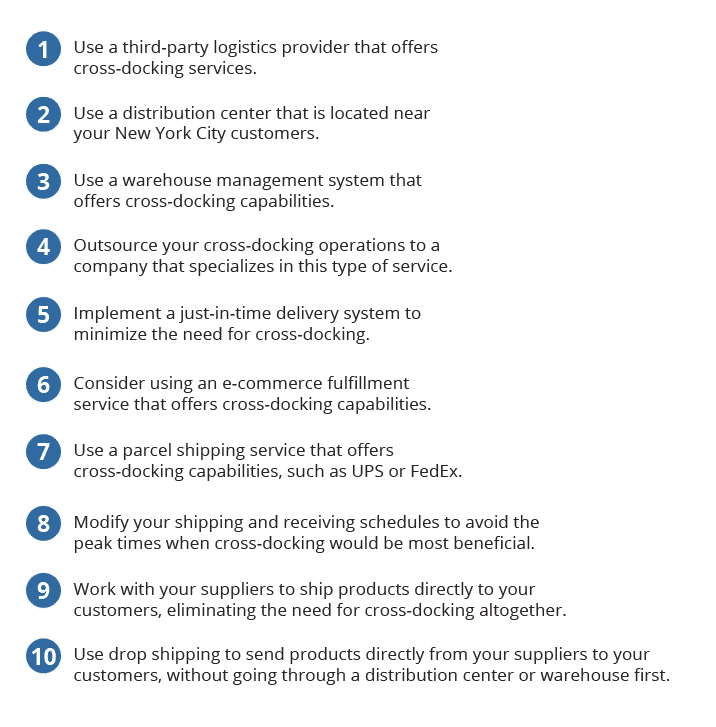 1 Use a third-party logistics provider that offers cross-docking services.

2 Use a distribution center that is located near your New York City customers.

3 Use a warehouse management system that offers cross-docking capabilities.

4 Outsource your cross-docking operations to a company that specializes in this type of service.

5 Implement a just-in-time delivery system to minimize the need for cross-docking.

6 Consider using an e-commerce fulfillment service that offers cross-docking capabilities.

7 Use a parcel shipping service that offers cross-docking capabilities, such as UPS or FedEx.

8 Modify your shipping and receiving schedules to avoid the peak times when cross-docking would be most beneficial.

9 Work with your suppliers to ship products directly to your customers, eliminating the need for cross-docking altogether.

10 Use drop shipping to send products directly from your suppliers to your customers, without going through a distribution center or warehouse first.